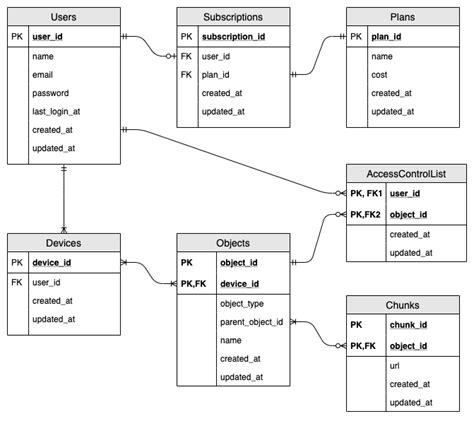 Users

| PK | user_id |
|---|---|
| | name |
| | email |
| | password |
| | last_login_at |
| | created_at |
| | updated_at |

Subscriptions

| PK | subscription_id |
|---|---|
| FK | user_id |
| FK | plan_id |
| | created_at |
| | updated_at |

Plans

| PK | plan_id |
|---|---|
| | name |
| | cost |
| | created_at |
| | updated_at |

AccessControlList

| PK, FK1 | user_id |
|---|---|
| PK,FK2 | object_id |
| | created_at |
| | updated_at |

Devices

| PK | device_id |
|---|---|
| FK | user_id |
| | created_at |
| | updated_at |

Objects

| PK | object_id |
|---|---|
| PK,FK | device_id |
| | object_type |
| | parent_object_id |
| | name |
| | created_at |
| | updated_at |

Chunks

| PK | chunk_id |
|---|---|
| PK,FK | object_id |
| | url |
| | created_at |
| | updated_at |